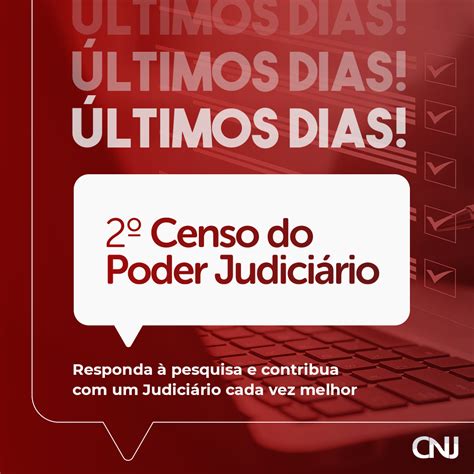 ÚLTIMOS DIAS!
ÚLTIMOS DIAS!
ÚLTIMOS DIAS!

2º Censo do Poder Judiciário

Responda à pesquisa e contribua com um Judiciário cada vez melhor

CNJ